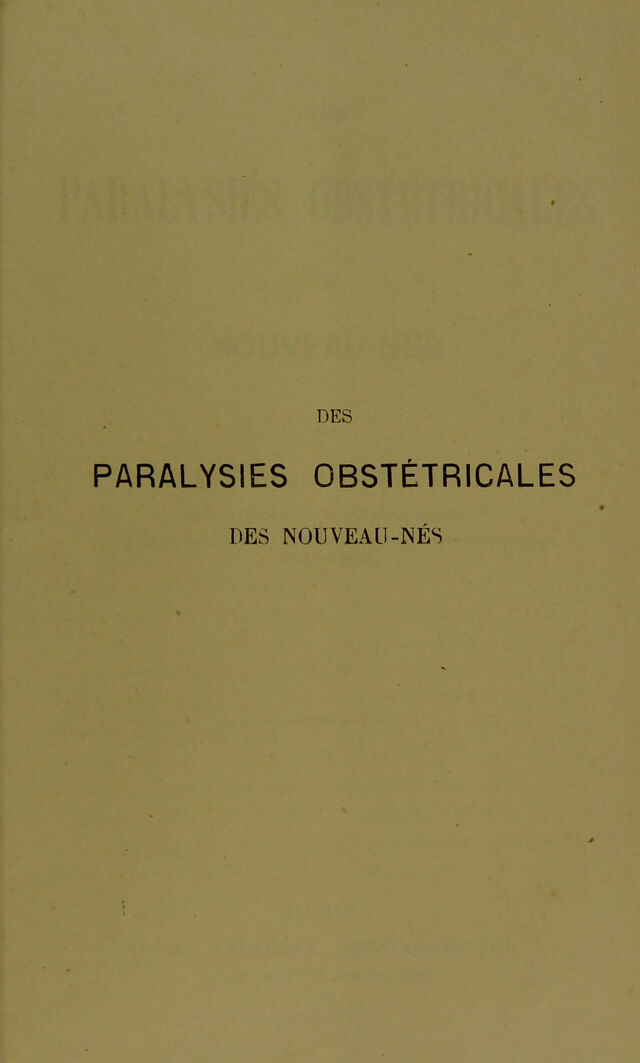 DES

PARALYSIES OBSTÉTRICALES

DES NOUVEAU-NÉS